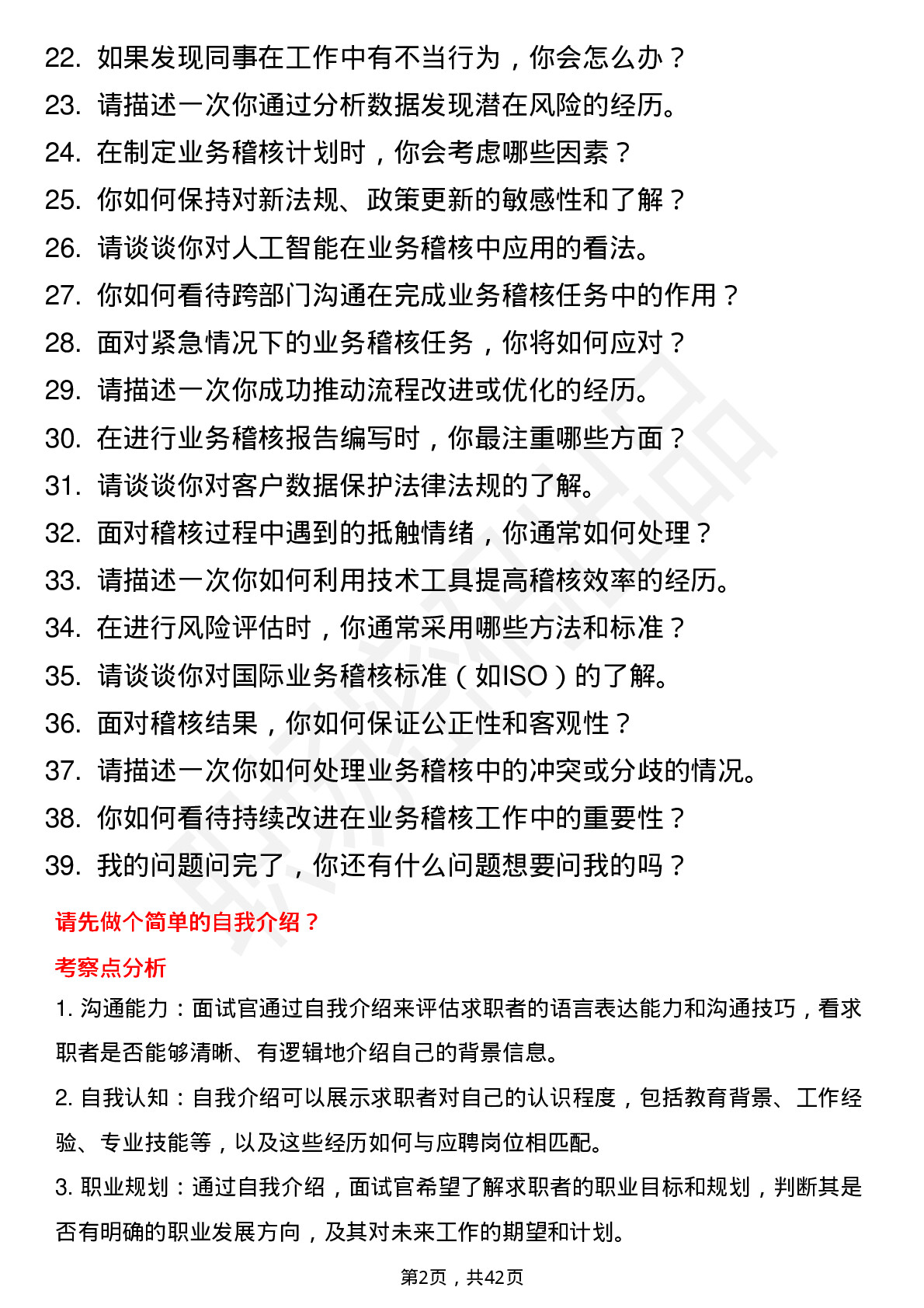 22. 如果发现同事在工作中有不当行为，你会怎么办？
23. 请描述一次你通过分析数据发现潜在风险的经历。
24. 在制定业务稽核计划时，你会考虑哪些因素？
25. 你如何保持对新法规、政策更新的敏感性和了解？
26. 请谈谈你对人工智能在业务稽核中应用的看法。
27. 你如何看待跨部门沟通在完成业务稽核任务中的作用？
28. 面对紧急情况下的业务稽核任务，你将如何应对？
29. 请描述一次你成功推动流程改进或优化的经历。
30. 在进行业务稽核报告编写时，你最注重哪些方面？
31. 请谈谈你对客户数据保护法律法规的了解。
32. 面对稽核过程中遇到的抵触情绪，你通常如何处理？
33. 请描述一次你如何利用技术工具提高稽核效率的经历。
34. 在进行风险评估时，你通常采用哪些方法和标准？
35. 请谈谈你对国际业务稽核标准（如ISO）的了解。
36. 面对稽核结果，你如何保证公正性和客观性？
37. 请描述一次你如何处理业务稽核中的冲突或分歧的情况。
38. 你如何看待持续改进在业务稽核工作中的重要性？
39. 我的问题问完了，你还有什么问题想要问我的吗？

请先做个简单的自我介绍？

考察点分析

1. 沟通能力：面试官通过自我介绍来评估求职者的语言表达能力和沟通技巧，看求职者是否能够清晰、有逻辑地介绍自己的背景信息。

2. 自我认知：自我介绍可以展示求职者对自己的认识程度，包括教育背景、工作经验、专业技能等，以及这些经历如何与应聘岗位相匹配。

3. 职业规划：通过自我介绍，面试官希望了解求职者的职业目标和规划，判断其是否有明确的职业发展方向，及其对未来工作的期望和计划。

第2页，共42页